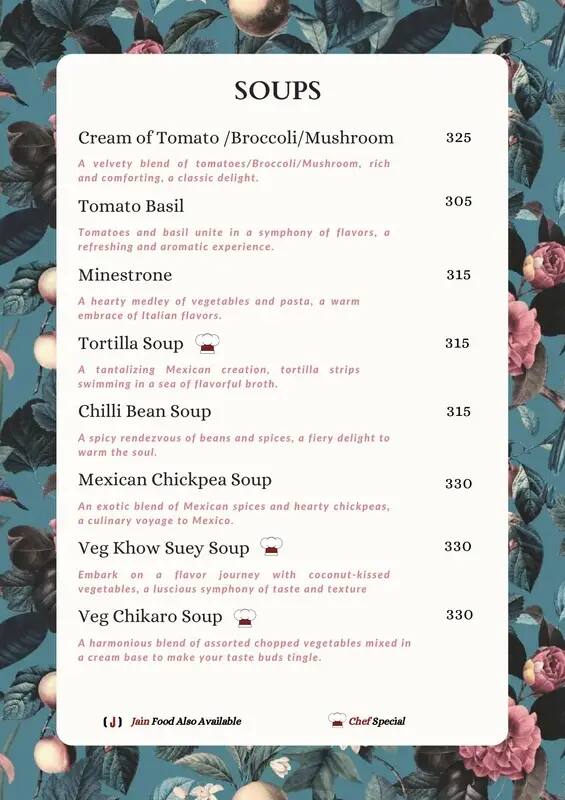 SOUPS

Cream of Tomato /Broccoli/Mushroom 325

A velvety blend of tomatoes/Broccoli/Mushroom, rich and comforting, a classic delight.

Tomato Basil 305

Tomatoes and basil unite in a symphony of flavors, a refreshing and aromatic experience.

Minestrone 315

A hearty medley of vegetables and pasta, a warm embrace of Italian flavors.

Tortilla Soup 315

A tantalizing Mexican creation, tortilla strips swimming in a sea of flavorful broth.

Chilli Bean Soup 315

A spicy rendezvous of beans and spices, a fiery delight to warm the soul.

Mexican Chickpea Soup 330

An exotic blend of Mexican spices and hearty chickpeas, a culinary voyage to Mexico.

Veg Khow Suey Soup 330

Embark on a flavor journey with coconut-kissed vegetables, a luscious symphony of taste and texture

Veg Chikaro Soup 330

A harmonious blend of assorted chopped vegetables mixed in a cream base to make your taste buds tingle.

(J) Jain Food Also Available

Chef Special